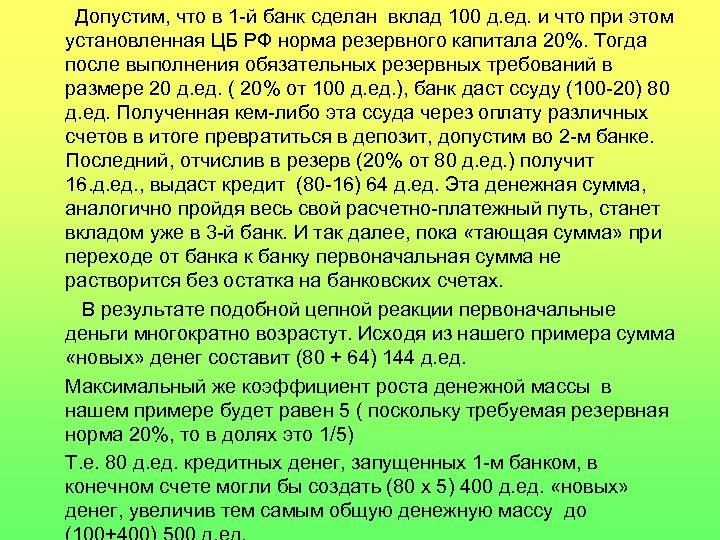 Допустим, что в 1-й банк сделан вклад 100 д.ед. и что при этом установленная ЦБ РФ норма резервного капитала 20%. Тогда после выполнения обязательных резервных требований в размере 20 д.ед. ( 20% от 100 д.ед.), банк даст ссуду (100-20) 80 д.ед. Полученная кем-либо эта ссуда через оплату различных счетов в итоге превратиться в депозит, допустим во 2-м банке. Последний, отчислив в резерв (20% от 80 д.ед.) получит 16.д.ед., выдаст кредит (80-16) 64 д.ед. Эта денежная сумма, аналогично пройдя весь свой расчетно-платежный путь, станет вкладом уже в 3-й банк. И так далее, пока «тающая сумма» при переходе от банка к банку первоначальная сумма не растворится без остатка на банковских счетах.

В результате подобной цепной реакции первоначальные деньги многократно возрастут. Исходя из нашего примера сумма «новых» денег составит (80 + 64) 144 д.ед.

Максимальный же коэффициент роста денежной массы в нашем примере будет равен 5 ( поскольку требуемая резервная норма 20%, то в долях это 1/5)

Т.е. 80 д.ед. кредитных денег, запущенных 1-м банком, в конечном счете могли бы создать (80 х 5) 400 д.ед. «новых» денег, увеличив тем самым общую денежную массу до (100+400) 500 д.ед.